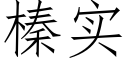 榛实